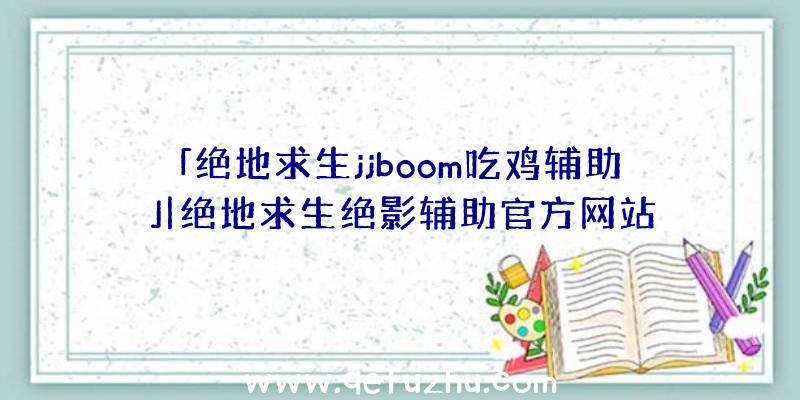 「绝地求生jjboom吃鸡辅助」|绝地求生绝影辅助官方网站

www.qefuzhu.com